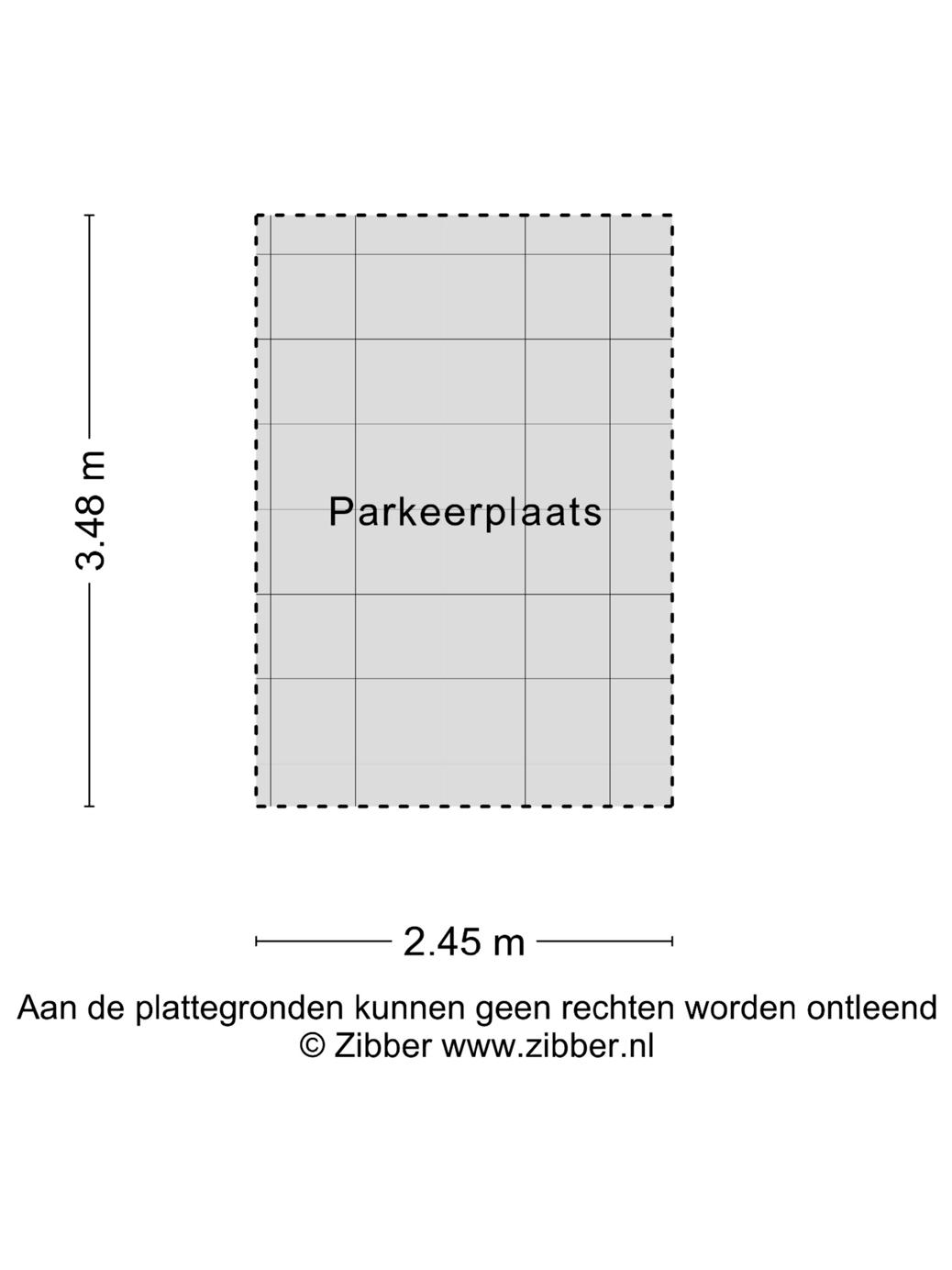 3.48 m

Parkeerplaats

2.45 m

Aan de plattegronden kunnen geen rechten worden ontleend
© Zibber www.zibber.nl